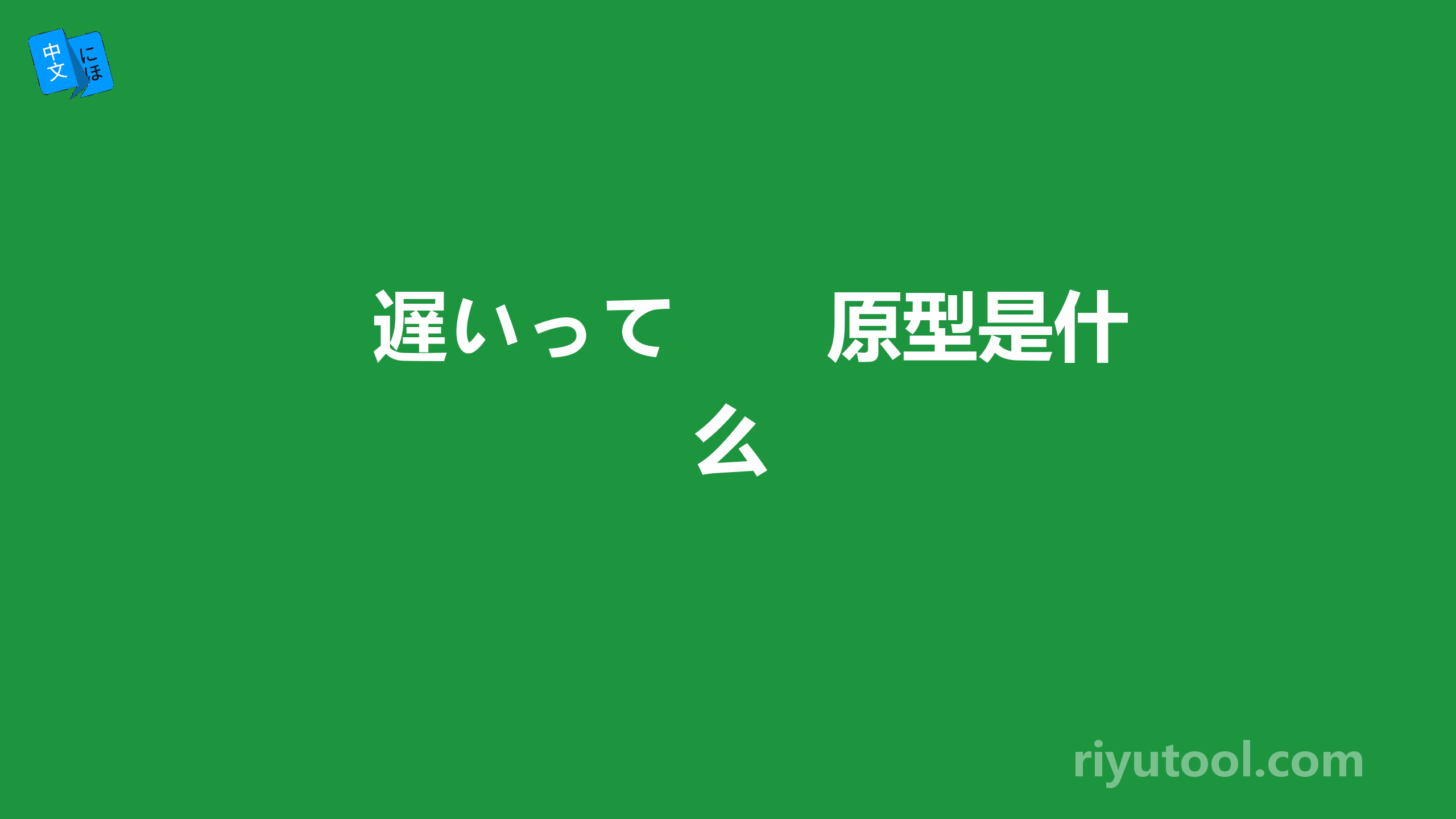 中文 にほ

遅いって　原型是什么

riyutool.com